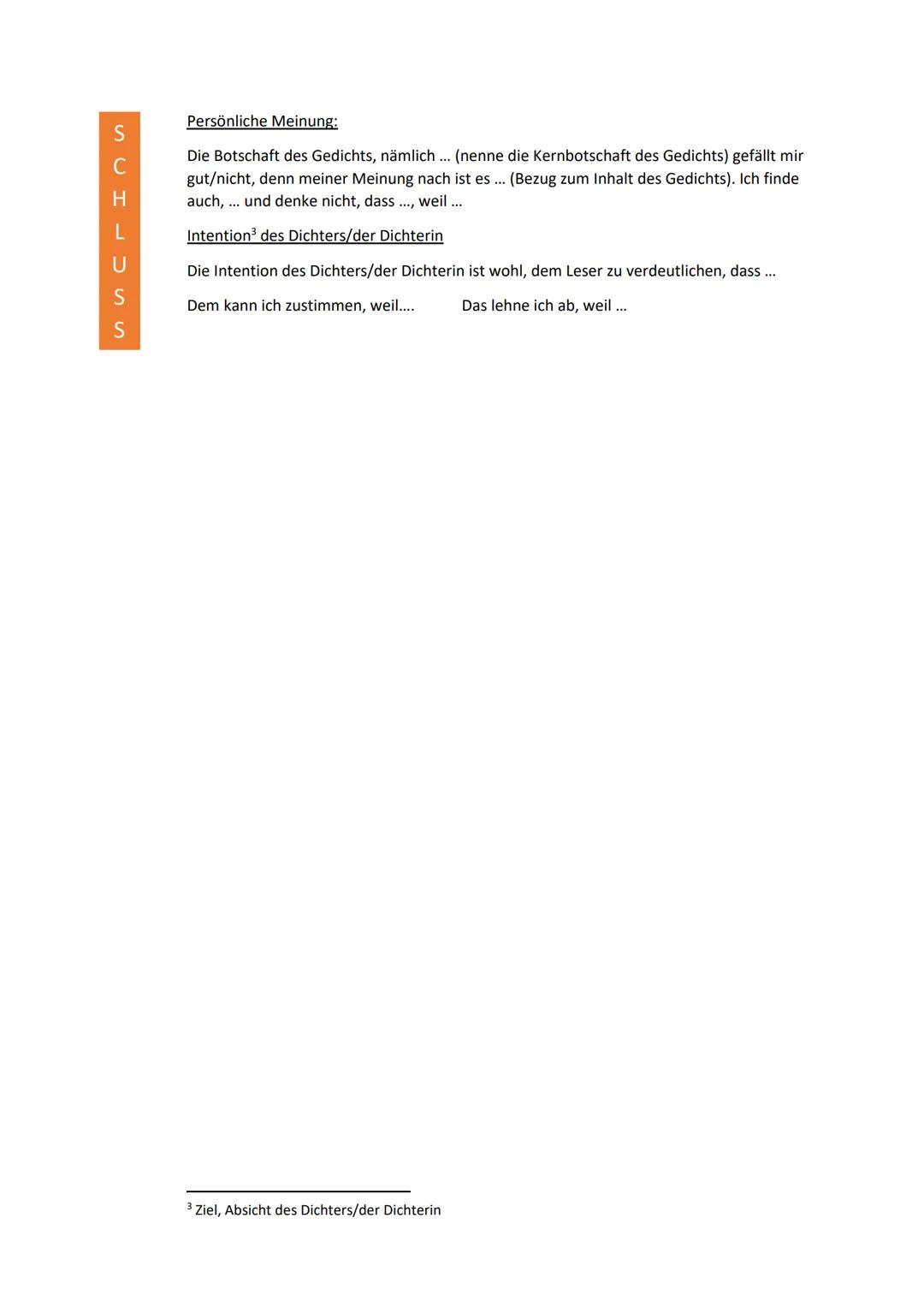 S
C
H
L
U
S
S

Persönliche Meinung:

Die Botschaft des Gedichts, nämlich ... (nenne die Kernbotschaft des Gedichts) gefällt mir gut/nicht, denn meiner Meinung nach ist es ... (Bezug zum Inhalt des Gedichts). Ich finde auch, ... und denke nicht, dass ..., weil ...

Intention$^{3}$ des Dichters/der Dichterin

Die Intention des Dichters/der Dichterin ist wohl, dem Leser zu verdeutlichen, dass ...

Dem kann ich zustimmen, weil.... Das lehne ich ab, weil ...

$^{3}$ Ziel, Absicht des Dichters/der Dichterin